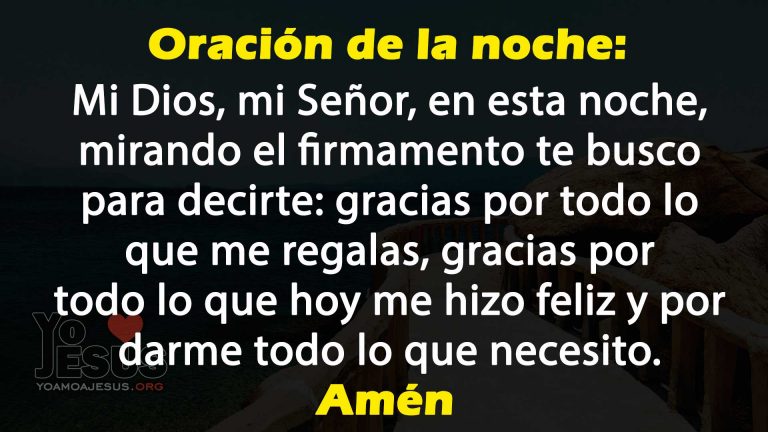 Oración de la noche:
Mi Dios, mi Señor, en esta noche, mirando el firmamento te busco para decirte: gracias por todo lo que me regalas, gracias por todo lo que hoy me hizo feliz y por darme todo lo que necesito.
Amén

YO JESUS
YOAMOAJESUS.ORG